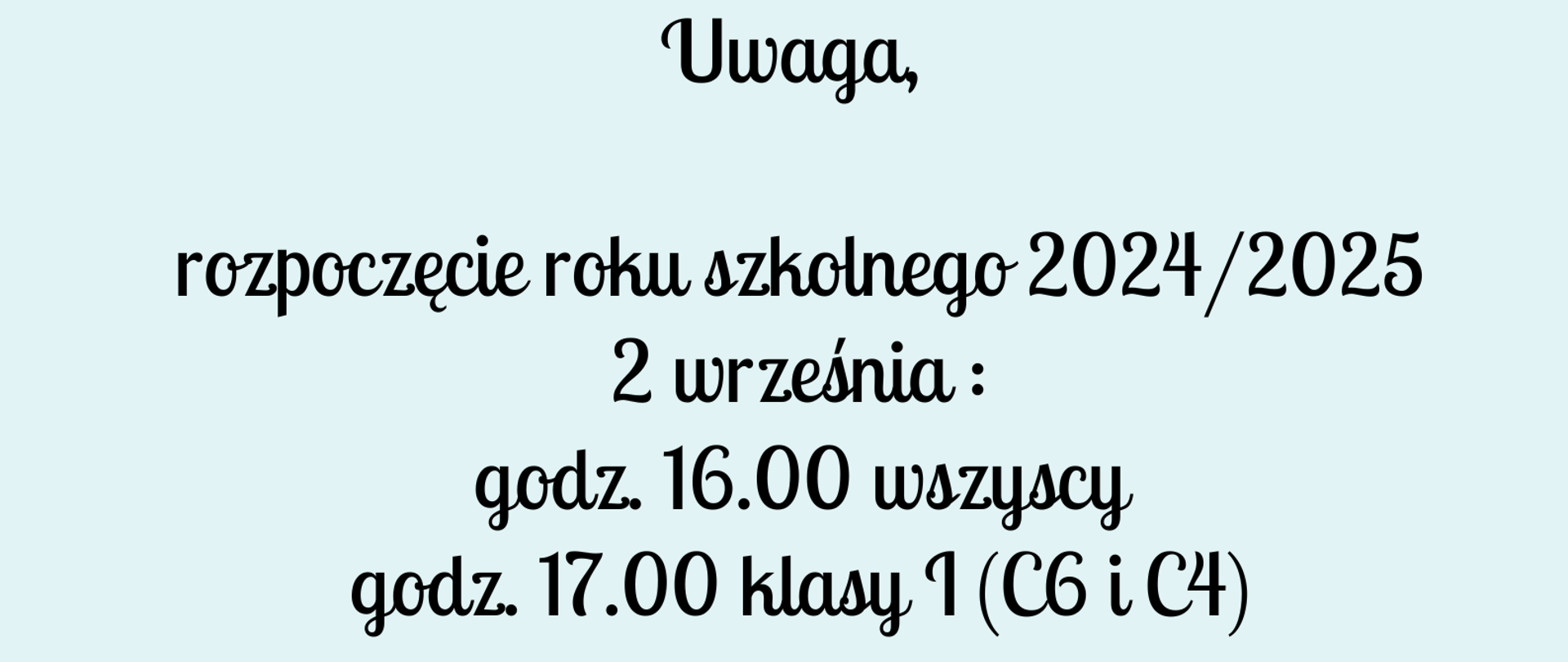 Uwaga,

rozpoczęcie roku szkolnego 2024/2025
2 września :
godz. 16.00 wszyscy
godz. 17.00 klasy I (C6 i C4)